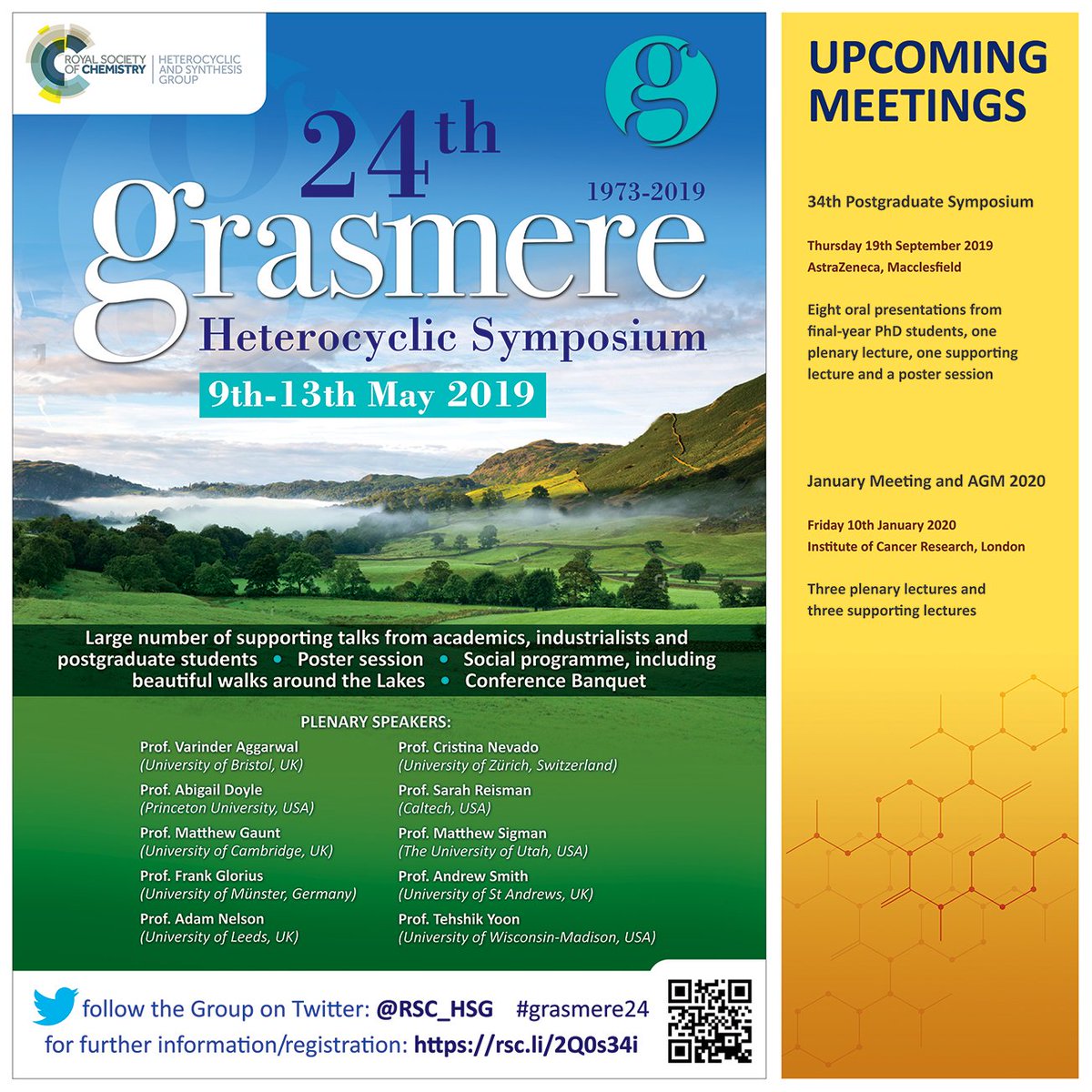 ROYAL SOCIETY OF CHEMISTRY | HETEROCYCLIC AND SYNTHESIS GROUP

g

24th
1973-2019
grasmere
Heterocyclic Symposium
9th-13th May 2019

Large number of supporting talks from academics, industrialists and postgraduate students • Poster session • Social programme, including beautiful walks around the Lakes • Conference Banquet

PLENARY SPEAKERS:

Prof. Varinder Aggarwal
(University of Bristol, UK)
Prof. Abigail Doyle
(Princeton University, USA)
Prof. Matthew Gaunt
(University of Cambridge, UK)
Prof. Frank Glorius
(University of Münster, Germany)
Prof. Adam Nelson
(University of Leeds, UK)

Prof. Cristina Nevado
(University of Zürich, Switzerland)
Prof. Sarah Reisman
(Caltech, USA)
Prof. Matthew Sigman
(The University of Utah, USA)
Prof. Andrew Smith
(University of St Andrews, UK)
Prof. Tehshik Yoon
(University of Wisconsin-Madison, USA)

follow the Group on Twitter: @RSC_HSG #grasmere24
for further information/registration: https://rsc.li/2Q0s34i

UPCOMING MEETINGS

34th Postgraduate Symposium

Thursday 19th September 2019
AstraZeneca, Macclesfield

Eight oral presentations from final-year PhD students, one plenary lecture, one supporting lecture and a poster session

January Meeting and AGM 2020

Friday 10th January 2020
Institute of Cancer Research, London

Three plenary lectures and three supporting lectures